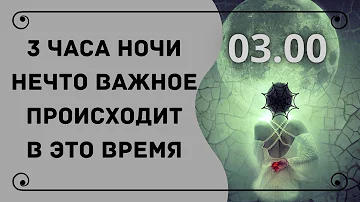 3 ЧАСА НОЧИ
НЕЧТО ВАЖНОЕ
ПРОИСХОДИТ
В ЭТО ВРЕМЯ

03.00